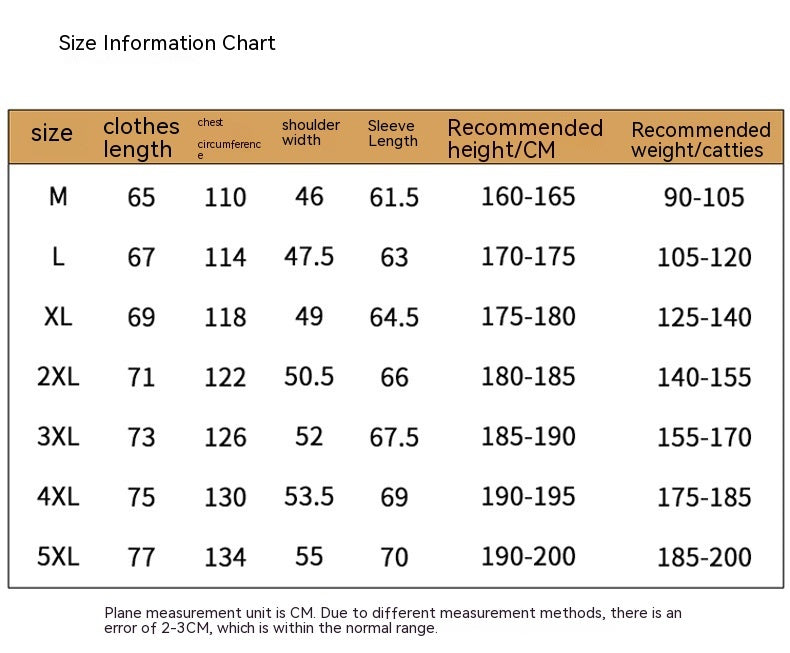 Size Information Chart

| size | clothes length | chest circumference | shoulder width | Sleeve Length | Recommended height/CM | Recommended weight/catties |
|---|---|---|---|---|---|---|
| M | 65 | 110 | 46 | 61.5 | 160-165 | 90-105 |
| L | 67 | 114 | 47.5 | 63 | 170-175 | 105-120 |
| XL | 69 | 118 | 49 | 64.5 | 175-180 | 125-140 |
| 2XL | 71 | 122 | 50.5 | 66 | 180-185 | 140-155 |
| 3XL | 73 | 126 | 52 | 67.5 | 185-190 | 155-170 |
| 4XL | 75 | 130 | 53.5 | 69 | 190-195 | 175-185 |
| 5XL | 77 | 134 | 55 | 70 | 190-200 | 185-200 |

Plane measurement unit is CM. Due to different measurement methods, there is an error of 2-3CM, which is within the normal range.